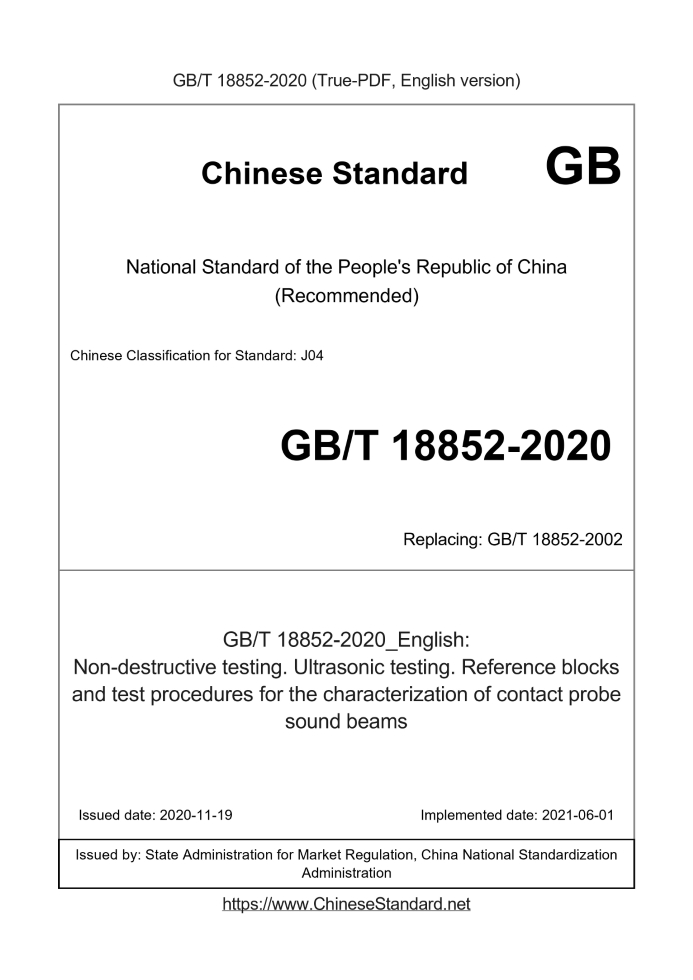 GB/T 18852-2020 (True-PDF, English version)

Chinese Standard GB

National Standard of the People's Republic of China
(Recommended)

Chinese Classification for Standard: J04

GB/T 18852-2020

Replacing: GB/T 18852-2002

GB/T 18852-2020_English:
Non-destructive testing. Ultrasonic testing. Reference blocks and test procedures for the characterization of contact probe sound beams

Issued date: 2020-11-19

Implemented date: 2021-06-01

Issued by: State Administration for Market Regulation, China National Standardization Administration

https://www.ChineseStandard.net